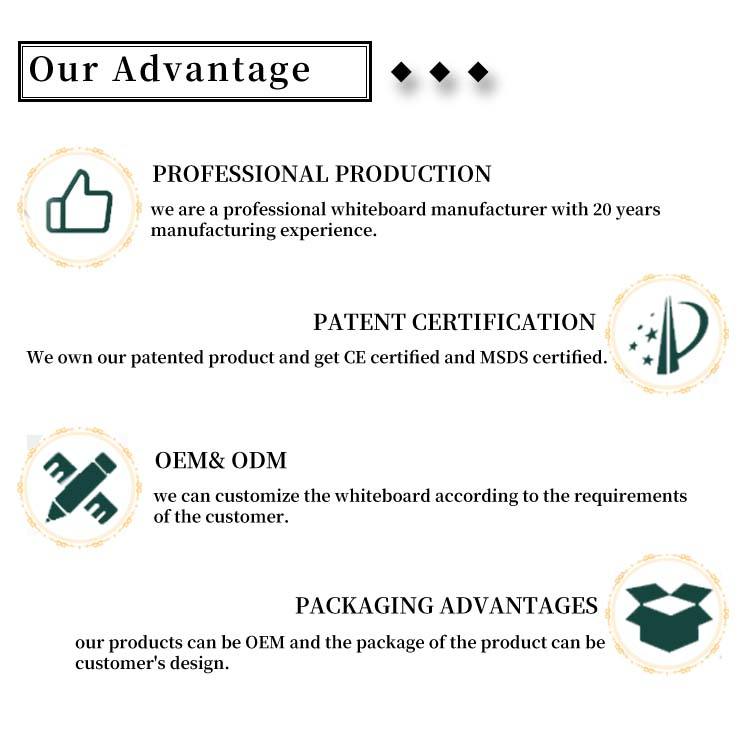 Our Advantage

PROFESSIONAL PRODUCTION

we are a professional whiteboard manufacturer with 20 years manufacturing experience.

PATENT CERTIFICATION

We own our patented product and get CE certified and MSDS certified.

OEM& ODM

we can customize the whiteboard according to the requirements of the customer.

PACKAGING ADVANTAGES

our products can be OEM and the package of the product can be customer's design.